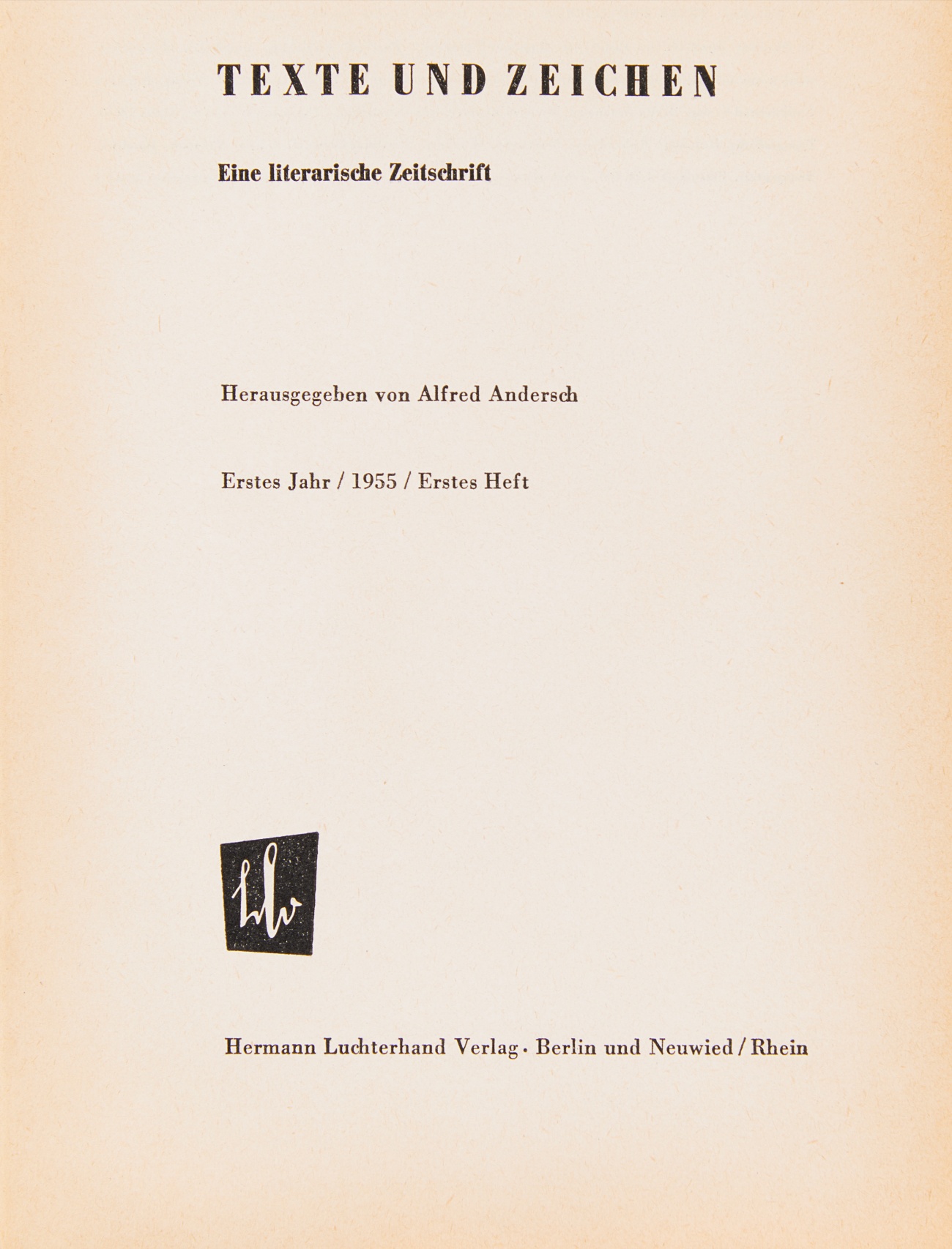 TEXTE UND ZEICHEN

Eine literarische Zeitschrift

Herausgegeben von Alfred Andersch

Erstes Jahr / 1955 / Erstes Heft

hlv

Hermann Luchterhand Verlag · Berlin und Neuwied / Rhein